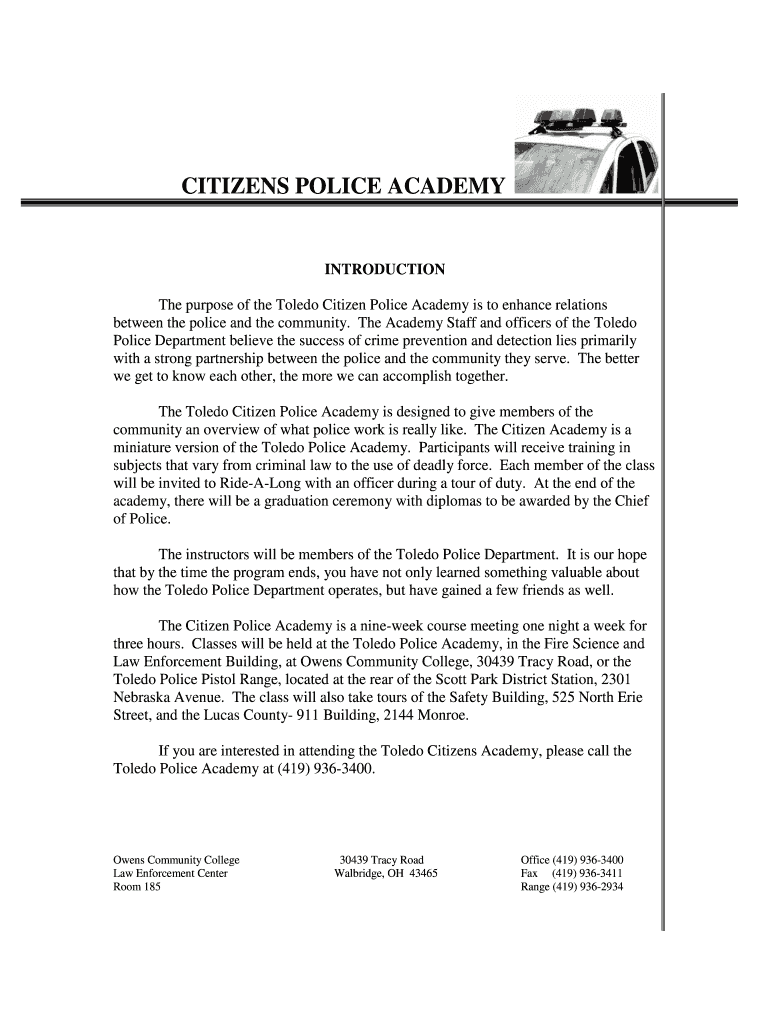 CITIZENS POLICE ACADEMY

INTRODUCTION

The purpose of the Toledo Citizen Police Academy is to enhance relations between the police and the community. The Academy Staff and officers of the Toledo Police Department believe the success of crime prevention and detection lies primarily with a strong partnership between the police and the community they serve. The better we get to know each other, the more we can accomplish together.

The Toledo Citizen Police Academy is designed to give members of the community an overview of what police work is really like. The Citizen Academy is a miniature version of the Toledo Police Academy. Participants will receive training in subjects that vary from criminal law to the use of deadly force. Each member of the class will be invited to Ride-A-Long with an officer during a tour of duty. At the end of the academy, there will be a graduation ceremony with diplomas to be awarded by the Chief of Police.

The instructors will be members of the Toledo Police Department. It is our hope that by the time the program ends, you have not only learned something valuable about how the Toledo Police Department operates, but have gained a few friends as well.

The Citizen Police Academy is a nine-week course meeting one night a week for three hours. Classes will be held at the Toledo Police Academy, in the Fire Science and Law Enforcement Building, at Owens Community College, 30439 Tracy Road, or the Toledo Police Pistol Range, located at the rear of the Scott Park District Station, 2301 Nebraska Avenue. The class will also take tours of the Safety Building, 525 North Erie Street, and the Lucas County- 911 Building, 2144 Monroe.

If you are interested in attending the Toledo Citizens Academy, please call the Toledo Police Academy at (419) 936-3400.

Owens Community College
Law Enforcement Center
Room 185

30439 Tracy Road
Walbridge, OH 43465

Office (419) 936-3400
Fax (419) 936-3411
Range (419) 936-2934